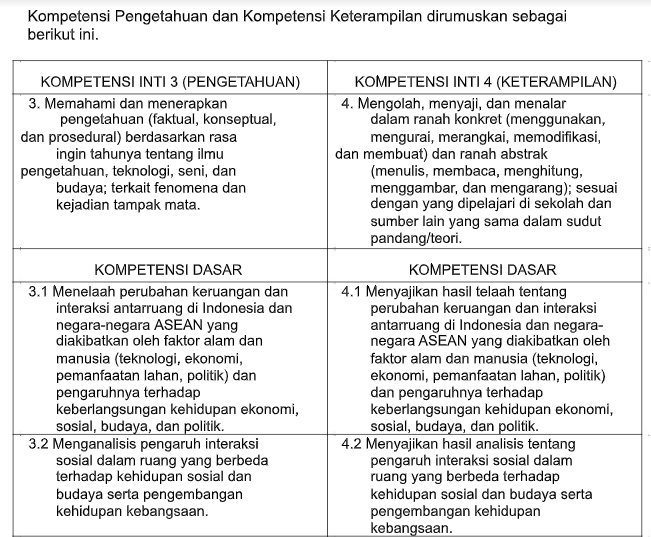 Kompetensi Pengetahuan dan Kompetensi Keterampilan dirumuskan sebagai berikut ini.

| KOMPETENSI INTI 3 (PENGETAHUAN) | KOMPETENSI INTI 4 (KETERAMPILAN) |
|---|---|
| 3. Memahami dan menerapkan pengetahuan (faktual, konseptual, dan prosedural) berdasarkan rasa ingin tahunya tentang ilmu pengetahuan, teknologi, seni, dan budaya; terkait fenomena dan kejadian tampak mata. | 4. Mengolah, menyaji, dan menalar dalam ranah konkret (menggunakan, mengurai, merangkai, memodifikasi, dan membuat) dan ranah abstrak (menulis, membaca, menghitung, menggambar, dan mengarang); sesuai dengan yang dipelajari di sekolah dan sumber lain yang sama dalam sudut pandang/teori. |
| KOMPETENSI DASAR | KOMPETENSI DASAR |
| 3.1 Menelaah perubahan keruangan dan interaksi antarruang di Indonesia dan negara-negara ASEAN yang diakibatkan oleh faktor alam dan manusia (teknologi, ekonomi, pemanfaatan lahan, politik) dan pengaruhnya terhadap keberlangsungan kehidupan ekonomi, sosial, budaya, dan politik. | 4.1 Menyajikan hasil telaah tentang perubahan keruangan dan interaksi antarruang di Indonesia dan negara-negara ASEAN yang diakibatkan oleh faktor alam dan manusia (teknologi, ekonomi, pemanfaatan lahan, politik) dan pengaruhnya terhadap keberlangsungan kehidupan ekonomi, sosial, budaya, dan politik. |
| 3.2 Menganalisis pengaruh interaksi sosial dalam ruang yang berbeda terhadap kehidupan sosial dan budaya serta pengembangan kehidupan kebangsaan. | 4.2 Menyajikan hasil analisis tentang pengaruh interaksi sosial dalam ruang yang berbeda terhadap kehidupan sosial dan budaya serta pengembangan kehidupan kebangsaan. |